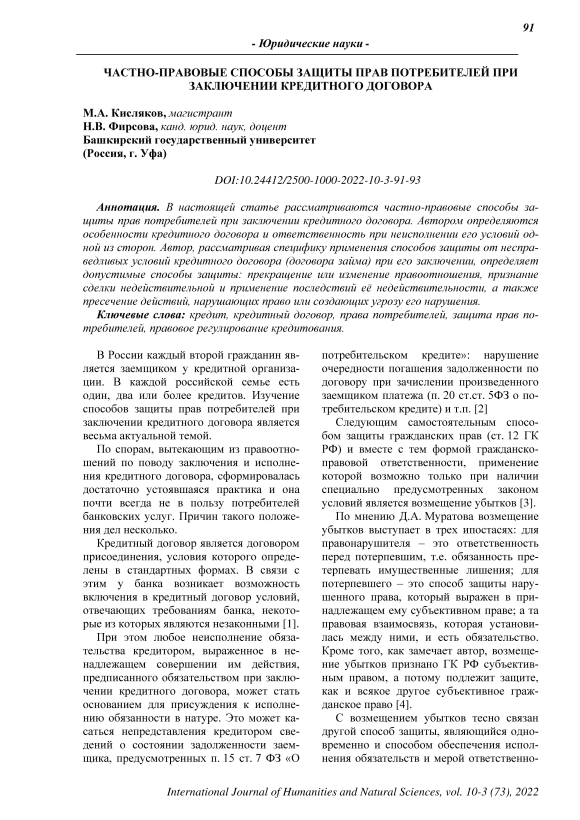 91

- Юридические науки -

ЧАСТНО-ПРАВОВЫЕ СПОСОБЫ ЗАЩИТЫ ПРАВ ПОТРЕБИТЕЛЕЙ ПРИ ЗАКЛЮЧЕНИИ КРЕДИТНОГО ДОГОВОРА

М.А. Кисляков, магистрант
Н.В. Фирсова, канд. юрид. наук, доцент
Башкирский государственный университет
(Россия, г. Уфа)

DOI:10.24412/2500-1000-2022-10-3-91-93

Аннотация. В настоящей статье рассматриваются частно-правовые способы защиты прав потребителей при заключении кредитного договора. Автором определяются особенности кредитного договора и ответственность при неисполнении его условий одной из сторон. Автор, рассматривая специфику применения способов защиты от несправедливых условий кредитного договора (договора займа) при его заключении, определяет допустимые способы защиты: прекращение или изменение правоотношения, признание сделки недействительной и применение последствий её недействительности, а также пресечение действий, нарушающих право или создающих угрозу его нарушения.

Ключевые слова: кредит, кредитный договор, права потребителей, защита прав потребителей, правовое регулирование кредитования.

В России каждый второй гражданин является заемщиком у кредитной организации. В каждой российской семье есть один, два или более кредитов. Изучение способов защиты прав потребителей при заключении кредитного договора является весьма актуальной темой.

По спорам, вытекающим из правоотношений по поводу заключения и исполнения кредитного договора, сформировалась достаточно устоявшаяся практика и она почти всегда не в пользу потребителей банковских услуг. Причин такого положения дел несколько.

Кредитный договор является договором присоединения, условия которого определены в стандартных формах. В связи с этим у банка возникает возможность включения в кредитный договор условий, отвечающих требованиям банка, некоторые из которых являются незаконными [1].

При этом любое неисполнение обязательства кредитором, выраженное в ненадлежащем совершении им действия, предписанного обязательством при заключении кредитного договора, может стать основанием для присуждения к исполнению обязанности в натуре. Это может касаться непредставления кредитором сведений о состоянии задолженности заемщика, предусмотренных п. 15 ст. 7 ФЗ «О потребительском кредите»: нарушение очередности погашения задолженности по договору при зачислении произведенного заемщиком платежа (п. 20 ст.ст. 5ФЗ о потребительском кредите) и т.п. [2]

Следующим самостоятельным способом защиты гражданских прав (ст. 12 ГК РФ) и вместе с тем формой гражданско-правовой ответственности, применение которой возможно только при наличии специально предусмотренных законом условий является возмещение убытков [3].

По мнению Д.А. Муратова возмещение убытков выступает в трех ипостасях: для правонарушителя – это ответственность перед потерпевшим, т.е. обязанность претерпевать имущественные лишения; для потерпевшего – это способ защиты нарушенного права, который выражен в принадлежащем ему субъективном праве; а та правовая взаимосвязь, которая установилась между ними, и есть обязательство. Кроме того, как замечает автор, возмещение убытков признано ГК РФ субъективным правом, а потому подлежит защите, как и всякое другое субъективное гражданское право [4].

С возмещением убытков тесно связан другой способ защиты, являющийся одновременно и способом обеспечения исполнения обязательств и мерой ответственно-

International Journal of Humanities and Natural Sciences, vol. 10-3 (73), 2022